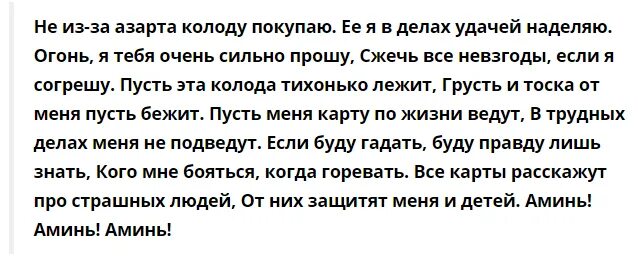 Не из-за азарта колоду покупаю. Ее я в делах удачей наделяю. Огонь, я тебя очень сильно прошу, Сжечь все невзгоды, если я согрешу. Пусть эта колода тихонько лежит, Грусть и тоска от меня пусть бежит. Пусть меня карту по жизни ведут, В трудных делах меня не подведут. Если буду гадать, буду правду лишь знать, Кого мне бояться, когда горевать. Все карты расскажут про страшных людей, От них защитят меня и детей. Аминь! Аминь! Аминь!